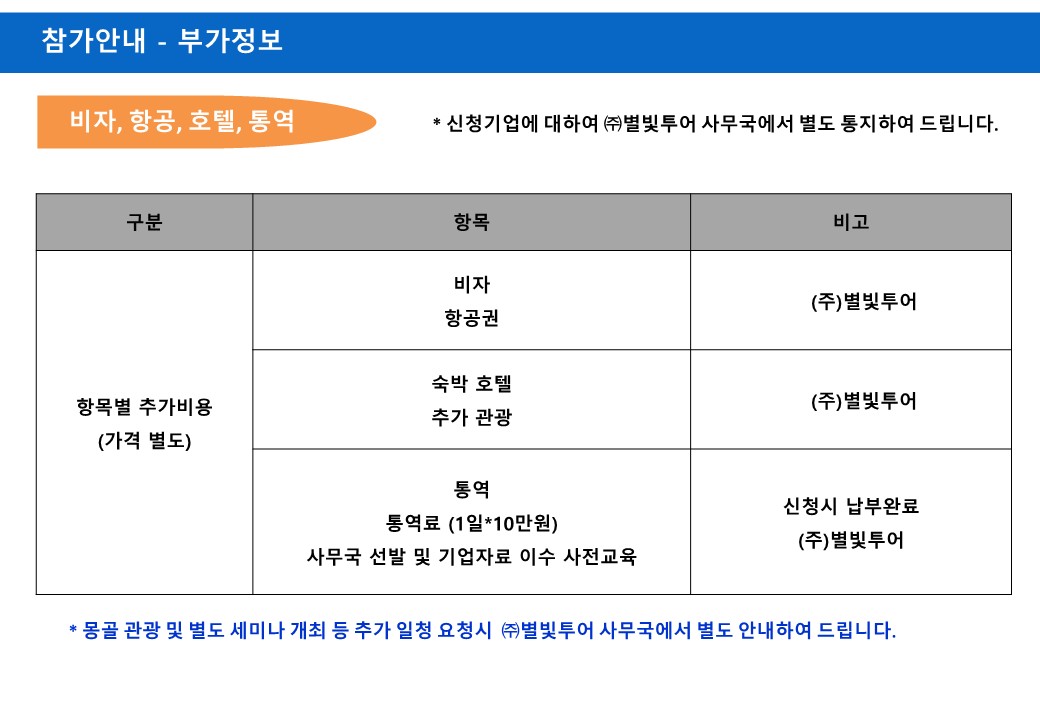 참가안내 - 부가정보

비자, 항공, 호텔, 통역

* 신청기업에 대하여 ㈜별빛투어 사무국에서 별도 통지하여 드립니다.

| 구분 | 항목 | 비고 |
|---|---|---|
| 항목별 추가비용 (가격 별도) | 비자 항공권 | (주)별빛투어 |
| | 숙박 호텔 추가 관광 | (주)별빛투어 |
| | 통역 통역료 (1일*10만원) 사무국 선발 및 기업자료 이수 사전교육 | 신청시 납부완료 (주)별빛투어 |

* 몽골 관광 및 별도 세미나 개최 등 추가 일청 요청시 ㈜별빛투어 사무국에서 별도 안내하여 드립니다.